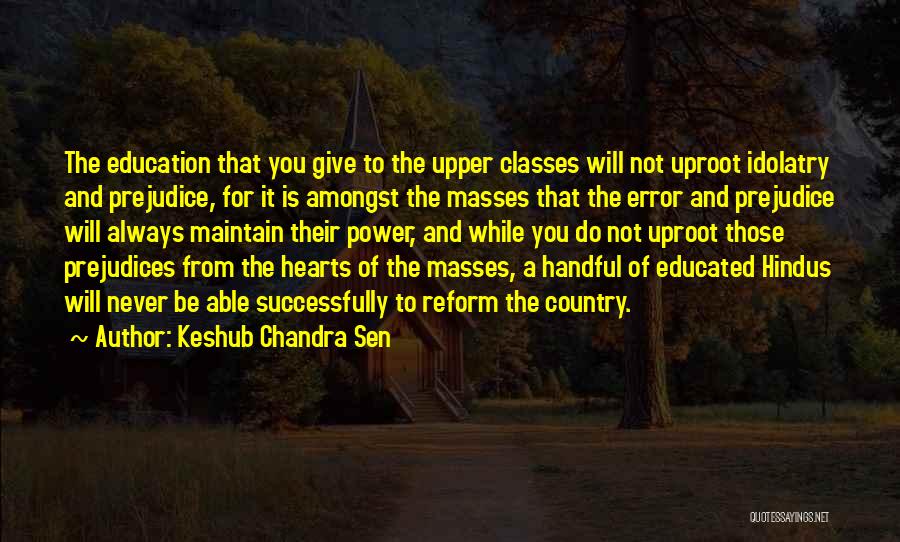 The education that you give to the upper classes will not uproot idolatry and prejudice, for it is amongst the masses that the error and prejudice will always maintain their power, and while you do not uproot those prejudices from the hearts of the masses, a handful of educated Hindus will never be able successfully to reform the country.

~ Author: Keshub Chandra Sen

QUOTESSAYINGS.NET